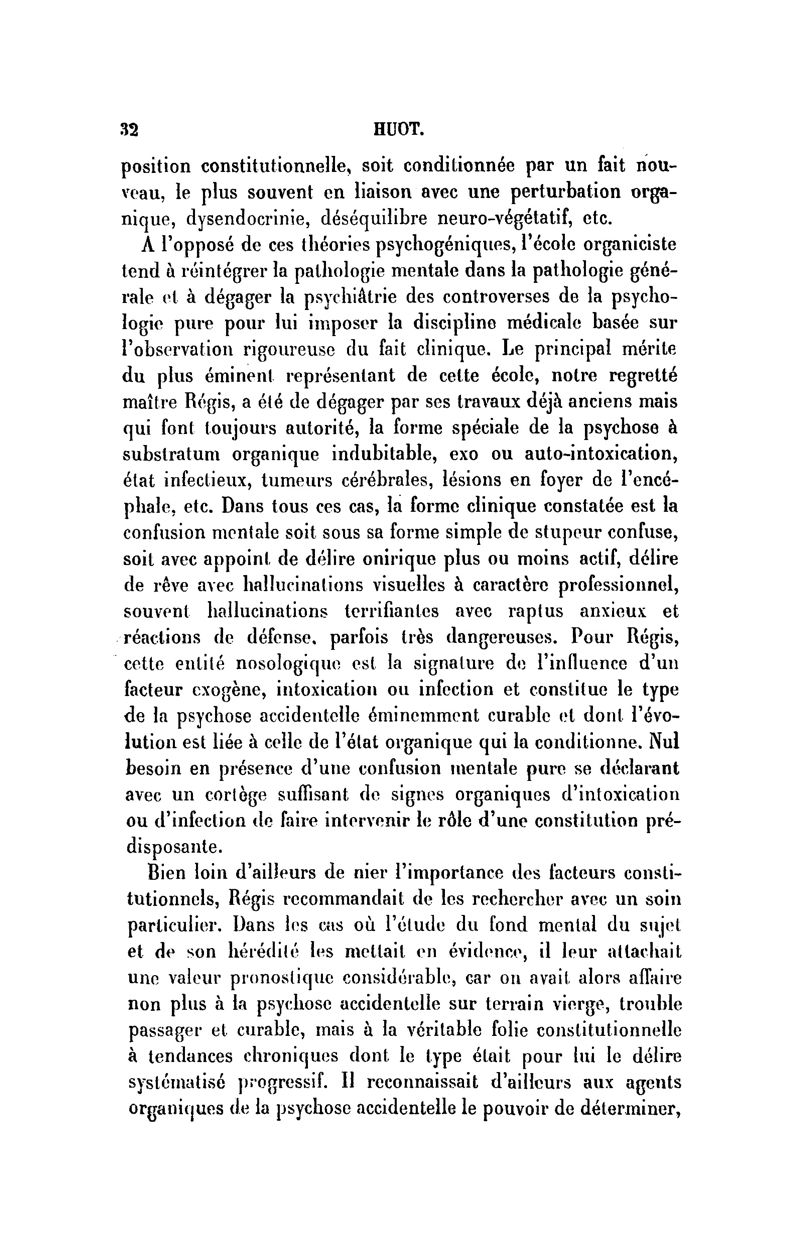 32 HUOT.

position constitutionnelle, soit conditionnée par un fait nouveau, le plus souvent en liaison avec une perturbation organique, dysendocrinie, déséquilibre neuro-végétatif, etc.

A l'opposé de ces théories psychogéniques, l'école organiciste tend à réintégrer la pathologie mentale dans la pathologie générale et à dégager la psychiâtrie des controverses de la psychologie pure pour lui imposer la discipline médicale basée sur l'observation rigoureuse du fait clinique. Le principal mérite du plus éminent représentant de cette école, notre regretté maître Régis, a été de dégager par ses travaux déjà anciens mais qui font toujours autorité, la forme spéciale de la psychose à substratum organique indubitable, exo ou auto-intoxication, état infectieux, tumeurs cérébrales, lésions en foyer de l'encéphale, etc. Dans tous ces cas, la forme clinique constatée est la confusion mentale soit sous sa forme simple de stupeur confuse, soit avec appoint de délire onirique plus ou moins actif, délire de rêve avec hallucinations visuelles à caractère professionnel, souvent hallucinations terrifiantes avec raptus anxieux et réactions de défense, parfois très dangereuses. Pour Régis, cette entité nosologique est la signature de l'influence d'un facteur exogène, intoxication ou infection et constitue le type de la psychose accidentelle éminemment curable et dont l'évolution est liée à celle de l'état organique qui la conditionne. Nul besoin en présence d'une confusion mentale pure se déclarant avec un cortège suffisant de signes organiques d'intoxication ou d'infection de faire intervenir le rôle d'une constitution prédisposante.

Bien loin d'ailleurs de nier l'importance des facteurs constitutionnels, Régis recommandait de les rechercher avec un soin particulier. Dans les cas où l'étude du fond mental du sujet et de son hérédité les mettait en évidence, il leur attachait une valeur pronostique considérable, car on avait alors affaire non plus à la psychose accidentelle sur terrain vierge, trouble passager et curable, mais à la véritable folie constitutionnelle à tendances chroniques dont le type était pour lui le délire systématisé progressif. Il reconnaissait d'ailleurs aux agents organiques de la psychose accidentelle le pouvoir de déterminer,